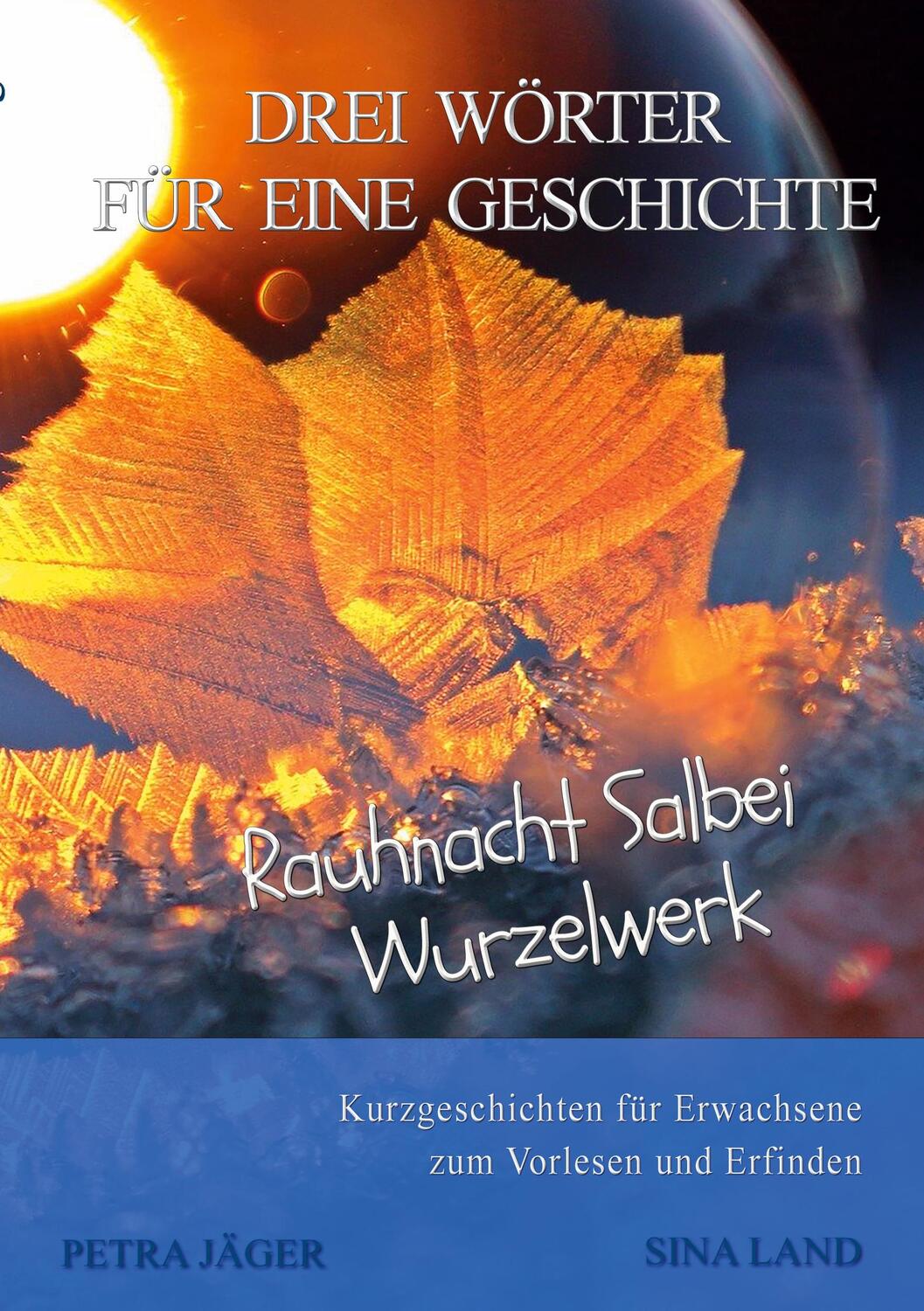 DREI WÖRTER FÜR EINE GESCHICHTE

Rauhnacht Salbei Wurzelwerk

Kurzgeschichten für Erwachsene zum Vorlesen und Erfinden

PETRA JÄGER

SINA LAND